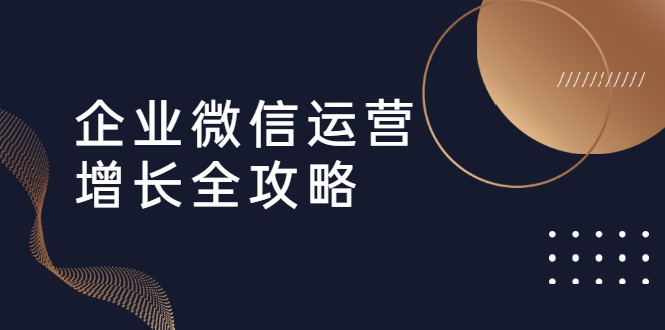 企业微信运营
增长全攻略